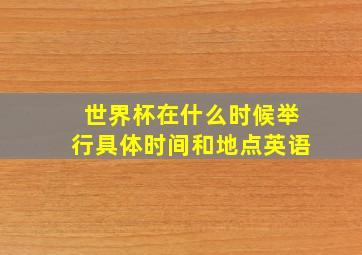 世界杯在什么时候举行具体时间和地点英语